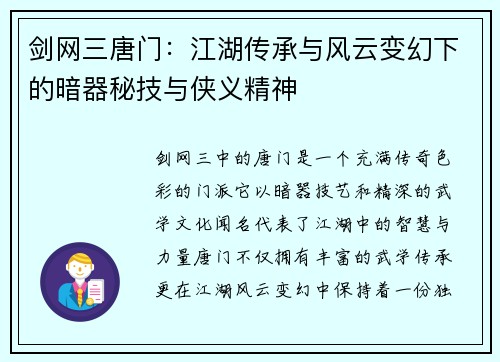 剑网三唐门：江湖传承与风云变幻下的暗器秘技与侠义精神

剑网三中的唐门是一个充满传奇色彩的门派它以暗器技艺和精深的武学文化闻名代表了江湖中的智慧与力量唐门不仅拥有丰富的武学传承更在江湖风云变幻中保持着一份独